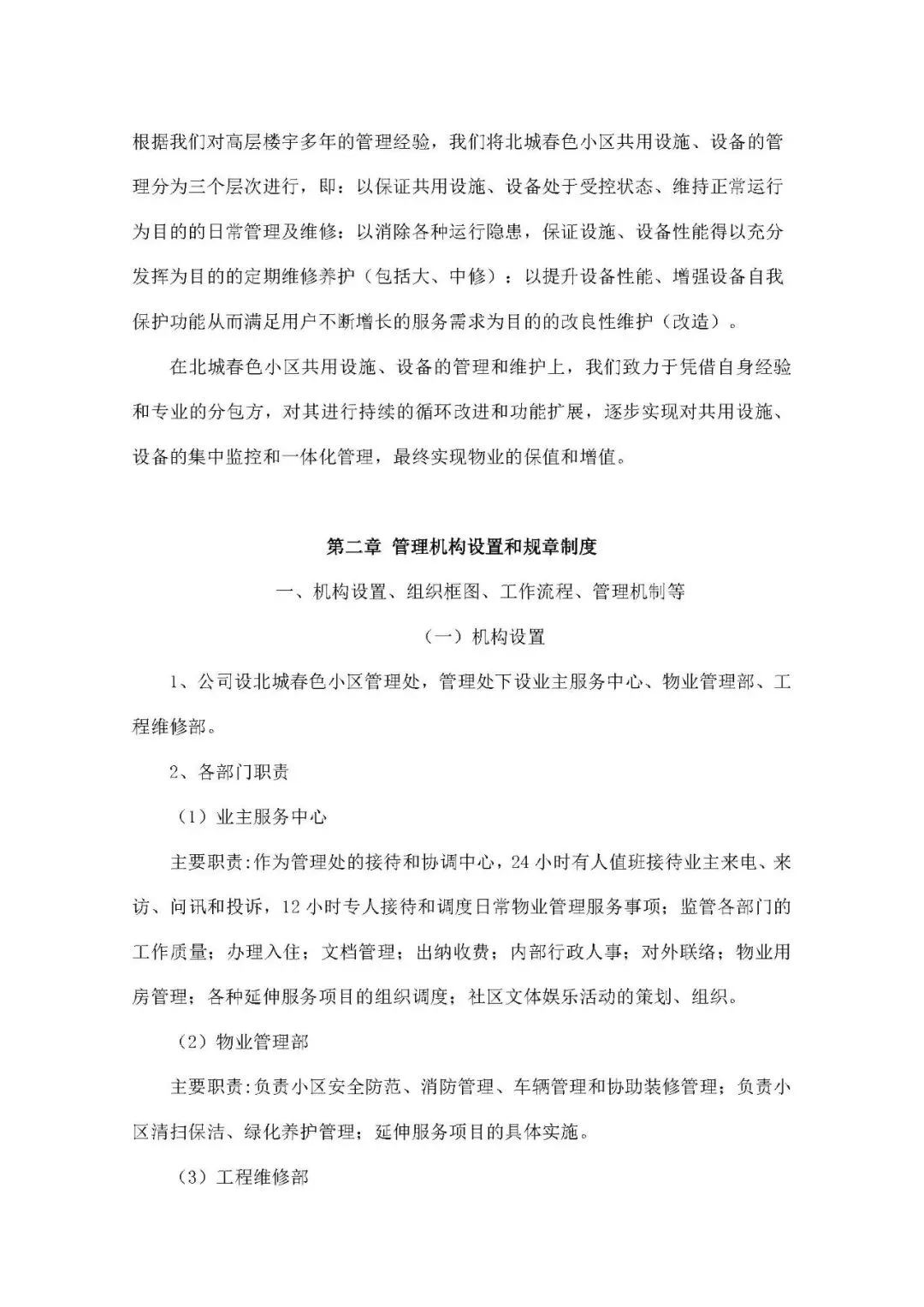 根据我们对高层楼宇多年的管理经验，我们将北城春色小区共用设施、设备的管理分为三个层次进行，即：以保证共用设施、设备处于受控状态、维持正常运行为目的的日常管理及维修：以消除各种运行隐患，保证设施、设备性能得以充分发挥为目的的定期维修养护（包括大、中修）：以提升设备性能、增强设备自我保护功能从而满足用户不断增长的服务需求为目的的改良性维护（改造）。

在北城春色小区共用设施、设备的管理和维护上，我们致力于凭借自身经验和专业的分包方，对其进行持续的循环改进和功能扩展，逐步实现对共用设施、设备的集中监控和一体化管理，最终实现物业的保值和增值。

第二章 管理机构设置和规章制度

一、机构设置、组织框图、工作流程、管理机制等

（一）机构设置

1、公司设北城春色小区管理处，管理处下设业主服务中心、物业管理部、工程维修部。

2、各部门职责

（1）业主服务中心

主要职责:作为管理处的接待和协调中心，24 小时有人值班接待业主来电、来访、问讯和投诉，12 小时专人接待和调度日常物业管理服务事项；监管各部门的工作质量；办理入住；文档管理；出纳收费；内部行政人事；对外联络；物业用房管理；各种延伸服务项目的组织调度；社区文体娱乐活动的策划、组织。

（2）物业管理部

主要职责:负责小区安全防范、消防管理、车辆管理和协助装修管理；负责小区清扫保洁、绿化养护管理；延伸服务项目的具体实施。

（3）工程维修部